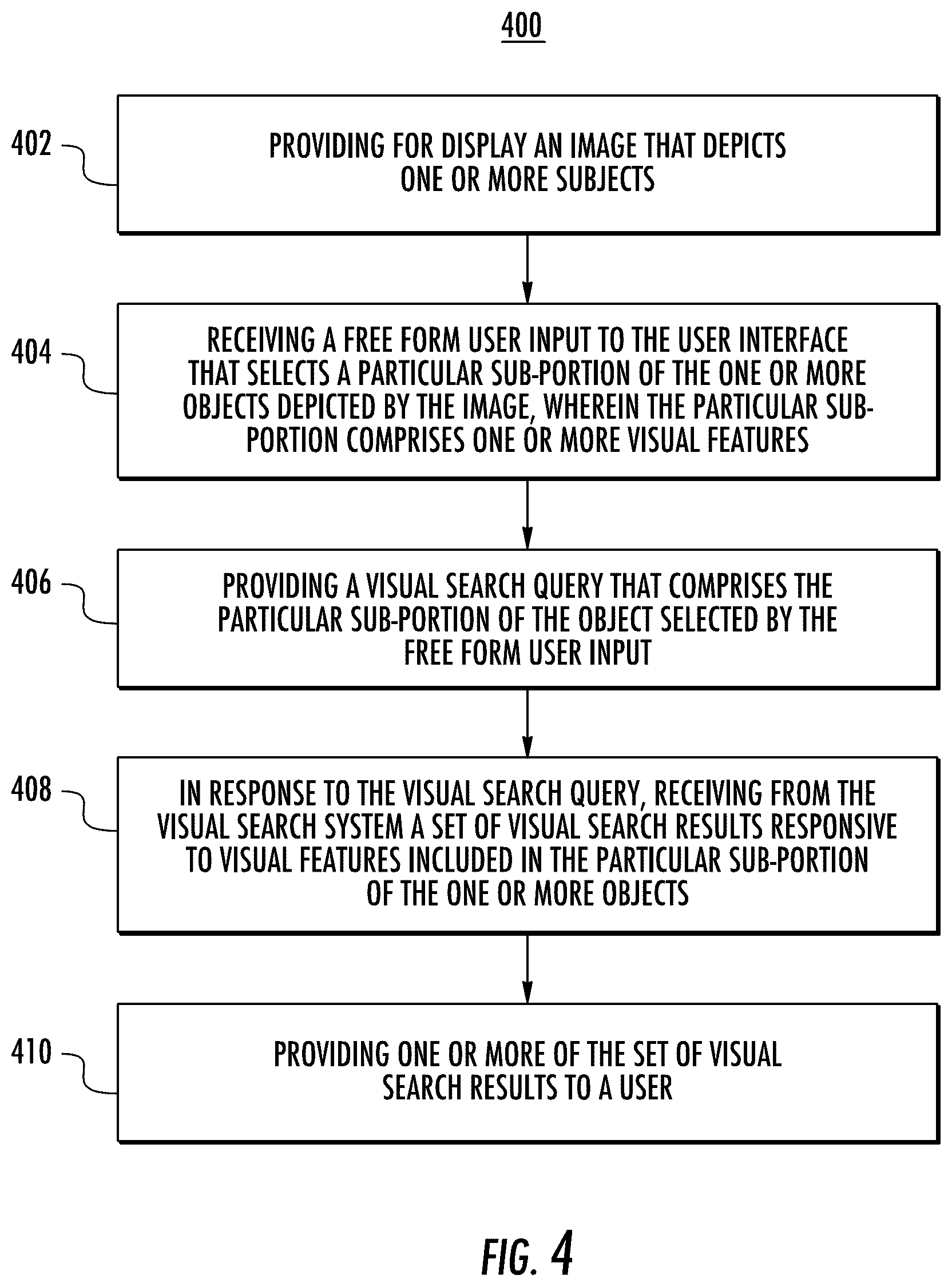 400

402

PROVIDING FOR DISPLAY AN IMAGE THAT DEPICTS ONE OR MORE SUBJECTS

404

RECEIVING A FREE FORM USER INPUT TO THE USER INTERFACE THAT SELECTS A PARTICULAR SUB-PORTION OF THE ONE OR MORE OBJECTS DEPICTED BY THE IMAGE, WHEREIN THE PARTICULAR SUB-PORTION COMPRISES ONE OR MORE VISUAL FEATURES

406

PROVIDING A VISUAL SEARCH QUERY THAT COMPRISES THE PARTICULAR SUB-PORTION OF THE OBJECT SELECTED BY THE FREE FORM USER INPUT

408

IN RESPONSE TO THE VISUAL SEARCH QUERY, RECEIVING FROM THE VISUAL SEARCH SYSTEM A SET OF VISUAL SEARCH RESULTS RESPONSIVE TO VISUAL FEATURES INCLUDED IN THE PARTICULAR SUB-PORTION OF THE ONE OR MORE OBJECTS

410

PROVIDING ONE OR MORE OF THE SET OF VISUAL SEARCH RESULTS TO A USER

FIG. 4